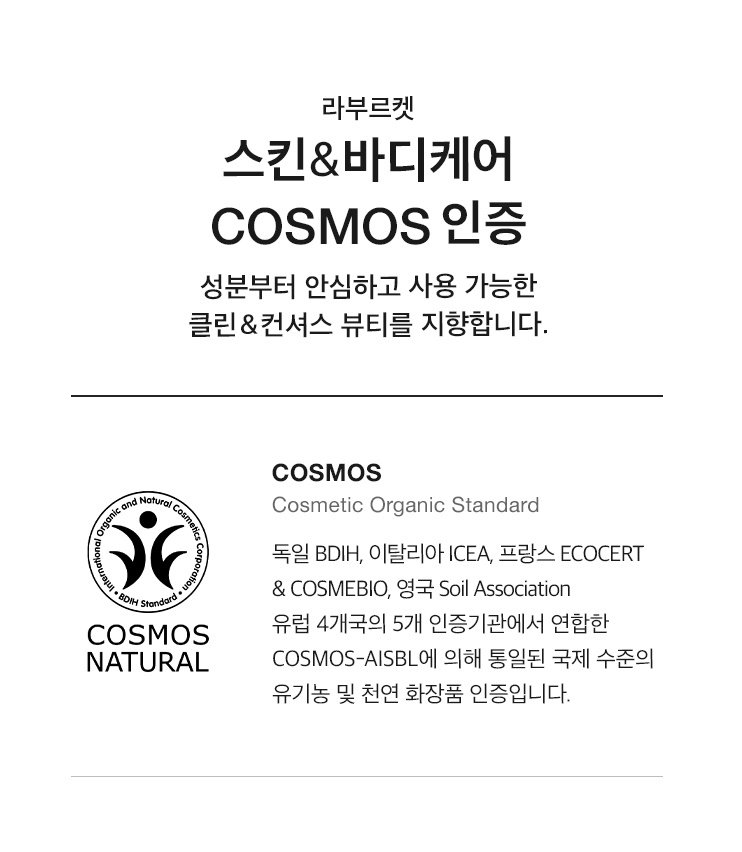 라부르켓

스킨&바디케어

COSMOS 인증

성분부터 안심하고 사용 가능한 클린&컨셔스 뷰티를 지향합니다.

International Organic and Natural Cosmetics Corporation
• BDIH Standard •

COSMOS NATURAL

COSMOS

Cosmetic Organic Standard

독일 BDIH, 이탈리아 ICEA, 프랑스 ECOCERT & COSMEBIO, 영국 Soil Association 유럽 4개국의 5개 인증기관에서 연합한 COSMOS-AISBL에 의해 통일된 국제 수준의 유기농 및 천연 화장품 인증입니다.